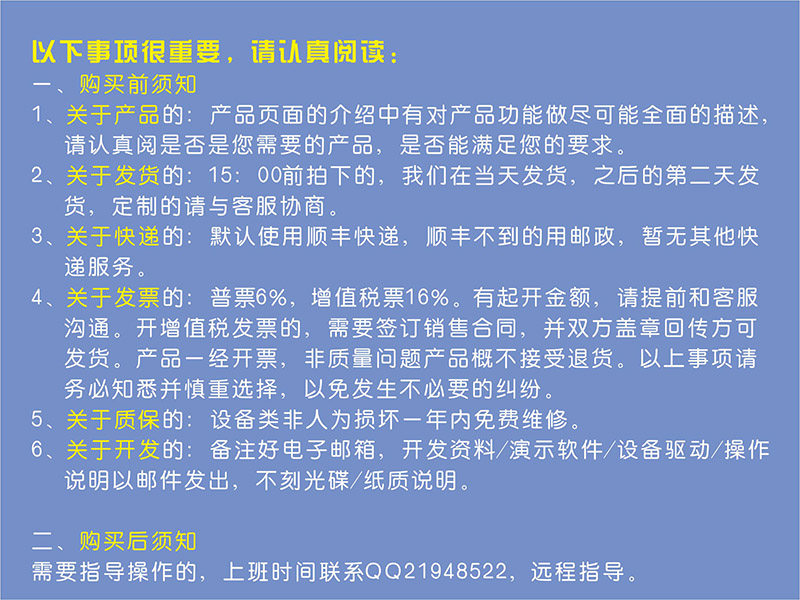 以下事项很重要，请认真阅读：
一、购买前须知
1、关于产品的：产品页面的介绍中有对产品功能做尽可能全面的描述，请认真阅是否是您需要的产品，是否能满足您的要求。
2、关于发货的：15：00前拍下的，我们在当天发货，之后的第二天发货，定制的请与客服协商。
3、关于快递的：默认使用顺丰快递，顺丰不到的用邮政，暂无其他快递服务。
4、关于发票的：普票6%，增值税票16%。有起开金额，请提前和客服沟通。开增值税发票的，需要签订销售合同，并双方盖章回传方可发货。产品一经开票，非质量问题产品概不接受退货。以上事项请务必知悉并慎重选择，以免发生不必要的纠纷。
5、关于质保的：设备类非人为损坏一年内免费维修。
6、关于开发的：备注好电子邮箱，开发资料/演示软件/设备驱动/操作说明以邮件发出，不刻光碟/纸质说明。

二、购买后须知
需要指导操作的，上班时间联系QQ21948522，远程指导。